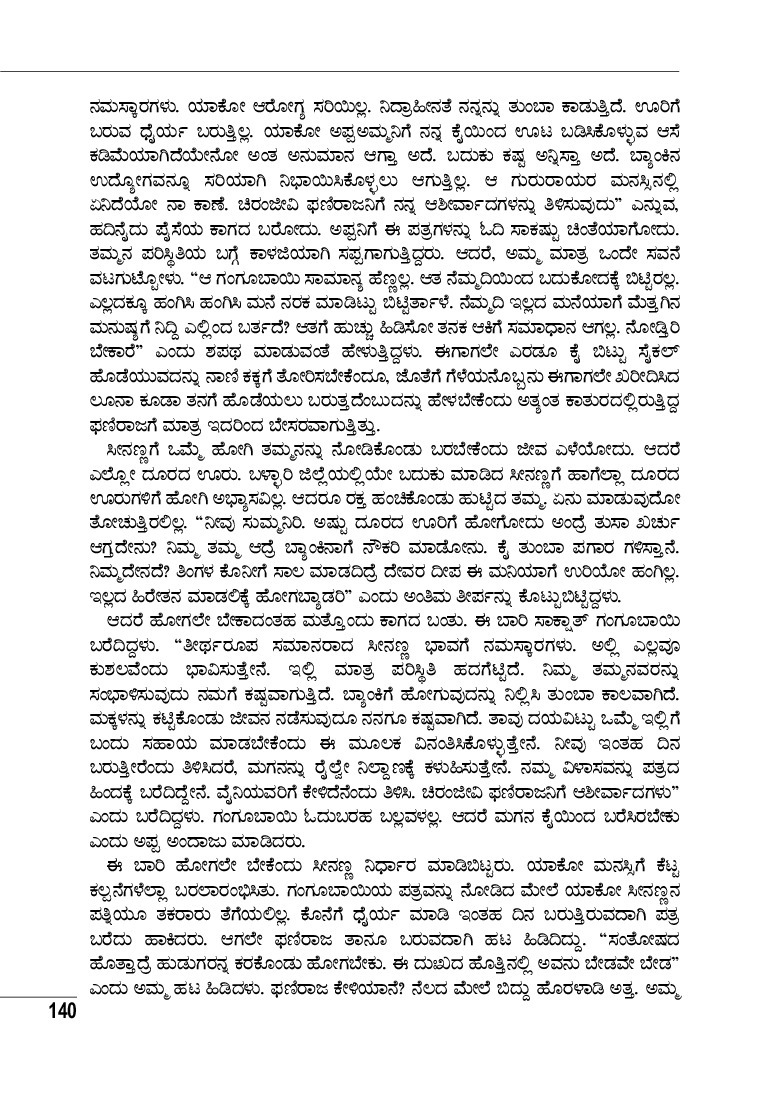 ನಮಸ್ಕಾರಗಳು. ಯಾಕೋ ಆರೋಗ್ಯ ಸರಿಯಿಲ್ಲ. ನಿದ್ರಾಹೀನತೆ ನನ್ನನ್ನು ತುಂಬಾ ಕಾಡುತ್ತಿದೆ. ಊರಿಗೆ ಬರುವ ಧೈರ್ಯ ಬರುತ್ತಿಲ್ಲ. ಯಾಕೋ ಅಪ್ಪಅಮ್ಮನಿಗೆ ನನ್ನ ಕೈಯಿಂದ ಊಟ ಬಡಿಸಿಕೊಳ್ಳುವ ಆಸೆ ಕಡಿಮೆಯಾಗಿದೆಯೇನೋ ಅಂತ ಅನುಮಾನ ಆಗ್ತಾ ಅದೆ. ಬದುಕು ಕಷ್ಟ ಅನ್ನಿಸ್ತಾ ಅದೆ. ಬ್ಯಾಂಕಿನ ಉದ್ಯೋಗವನ್ನೂ ಸರಿಯಾಗಿ ನಿಭಾಯಿಸಿಕೊಳ್ಳಲು ಆಗುತ್ತಿಲ್ಲ. ಆ ಗುರುರಾಯರ ಮನಸ್ಸಿನಲ್ಲಿ ಏನಿದೆಯೋ ನಾ ಕಾಣೆ. ಚಿರಂಜೀವಿ ಫಣಿರಾಜನಿಗೆ ನನ್ನ ಆಶೀರ್ವಾದಗಳನ್ನು ತಿಳಿಸುವುದು" ಎನ್ನುವ, ಹದಿನೈದು ಪೈಸೆಯ ಕಾಗದ ಬರೋದು. ಅಪ್ಪನಿಗೆ ಈ ಪತ್ರಗಳನ್ನು ಓದಿ ಸಾಕಷ್ಟು ಚಿಂತೆಯಾಗೋದು. ತಮ್ಮನ ಪರಿಸ್ಥಿತಿಯ ಬಗ್ಗೆ ಕಾಳಜಿಯಾಗಿ ಸಪ್ಪಗಾಗುತ್ತಿದ್ದರು. ಆದರೆ, ಅಮ್ಮ ಮಾತ್ರ ಒಂದೇ ಸವನೆ ವಟಗುಟ್ಟೋಳು. "ಆ ಗಂಗೂಬಾಯಿ ಸಾಮಾನ್ಯ ಹೆಣ್ಣಲ್ಲ. ಆತ ನೆಮ್ಮದಿಯಿಂದ ಬದುಕೋದಕ್ಕೆ ಬಿಟ್ಟಿರಲ್ಲ. ಎಲ್ಲದಕ್ಕೂ ಹಂಗಿಸಿ ಹಂಗಿಸಿ ಮನೆ ನರಕ ಮಾಡಿಟ್ಟು ಬಿಟ್ಟಿರ್ತಾಳೆ. ನೆಮ್ಮದಿ ಇಲ್ಲದ ಮನೆಯಾಗೆ ಮೆತ್ತಗಿನ ಮನುಷ್ಯಗೆ ನಿದ್ದಿ ಎಲ್ಲಿಂದ ಬರ್ತದೆ? ಆತಗೆ ಹುಚ್ಚು ಹಿಡಿಸೋ ತನಕ ಆಕೀಗೆ ಸಮಾಧಾನ ಆಗಲ್ಲ. ನೋಡ್ತಿರಿ ಬೇಕಾರೆ" ಎಂದು ಶಪಥ ಮಾಡುವಂತೆ ಹೇಳುತ್ತಿದ್ದಳು. ಈಗಾಗಲೇ ಎರಡೂ ಕೈ ಬಿಟ್ಟು ಸೈಕಲ್ ಹೊಡೆಯುವದನ್ನು ನಾಣಿ ಕಕ್ಕಗೆ ತೋರಿಸಬೇಕೆಂದೂ, ಜೊತೆಗೆ ಗೆಳೆಯನೊಬ್ಬನು ಈಗಾಗಲೇ ಖರೀದಿಸಿದ ಲೂನಾ ಕೂಡಾ ತನಗೆ ಹೊಡೆಯಲು ಬರುತ್ತದೆಂಬುದನ್ನು ಹೇಳಬೇಕೆಂದು ಅತ್ಯಂತ ಕಾತುರದಲ್ಲಿರುತ್ತಿದ್ದ ಫಣಿರಾಜಗೆ ಮಾತ್ರ ಇದರಿಂದ ಬೇಸರವಾಗುತ್ತಿತ್ತು.

ಸೀನಣ್ಣಗೆ ಒಮ್ಮೆ ಹೋಗಿ ತಮ್ಮನನ್ನು ನೋಡಿಕೊಂಡು ಬರಬೇಕೆಂದು ಜೀವ ಎಳೆಯೋದು. ಆದರೆ ಎಲ್ಲೋ ದೂರದ ಊರು. ಬಳ್ಳಾರಿ ಜಿಲ್ಲೆಯಲ್ಲಿಯೇ ಬದುಕು ಮಾಡಿದ ಸೀನಣ್ಣಗೆ ಹಾಗೆಲ್ಲಾ ದೂರದ ಊರುಗಳಿಗೆ ಹೋಗಿ ಅಭ್ಯಾಸವಿಲ್ಲ. ಆದರೂ ರಕ್ತ ಹಂಚಿಕೊಂಡು ಹುಟ್ಟಿದ ತಮ್ಮ ಏನು ಮಾಡುವುದೋ ತೋಚುತ್ತಿರಲಿಲ್ಲ. "ನೀವು ಸುಮ್ಮನಿರಿ. ಅಷ್ಟು ದೂರದ ಊರಿಗೆ ಹೋಗೋದು ಅಂದ್ರೆ ತುಸಾ ಖರ್ಚು ಆಗ್ತದೇನು? ನಿಮ್ಮ ತಮ್ಮ ಆದ್ರೆ ಬ್ಯಾಂಕಿನಾಗೆ ನೌಕರಿ ಮಾಡೋನು. ಕೈ ತುಂಬಾ ಪಗಾರ ಗಳಿಸ್ತಾನೆ. ನಿಮ್ಮದೇನದೆ? ತಿಂಗಳ ಕೊನೀಗೆ ಸಾಲ ಮಾಡದಿದ್ರೆ ದೇವರ ದೀಪ ಈ ಮನಿಯಾಗೆ ಉರಿಯೋ ಹಂಗಿಲ್ಲ. ಇಲ್ಲದ ಹಿರೇತನ ಮಾಡಲಿಕ್ಕೆ ಹೋಗಬ್ಯಾಡರಿ" ಎಂದು ಅಂತಿಮ ತೀರ್ಪನ್ನು ಕೊಟ್ಟುಬಿಟ್ಟಿದ್ದಳು.

ಆದರೆ ಹೋಗಲೇ ಬೇಕಾದಂತಹ ಮತ್ತೊಂದು ಕಾಗದ ಬಂತು. ಈ ಬಾರಿ ಸಾಕ್ಷಾತ್ ಗಂಗೂಬಾಯಿ ಬರೆದಿದ್ದಳು. "ತೀರ್ಥರೂಪ ಸಮಾನರಾದ ಸೀನಣ್ಣ ಭಾವಗೆ ನಮಸ್ಕಾರಗಳು. ಅಲ್ಲಿ ಎಲ್ಲವೂ ಕುಶಲವೆಂದು ಭಾವಿಸುತ್ತೇನೆ. ಇಲ್ಲಿ ಮಾತ್ರ ಪರಿಸ್ಥಿತಿ ಹದಗೆಟ್ಟಿದೆ. ನಿಮ್ಮ ತಮ್ಮನವರನ್ನು ಸಂಭಾಳಿಸುವುದು ನಮಗೆ ಕಷ್ಟವಾಗುತ್ತಿದೆ. ಬ್ಯಾಂಕಿಗೆ ಹೋಗುವುದನ್ನು ನಿಲ್ಲಿಸಿ ತುಂಬಾ ಕಾಲವಾಗಿದೆ. ಮಕ್ಕಳನ್ನು ಕಟ್ಟಿಕೊಂಡು ಜೀವನ ನಡೆಸುವುದೂ ನನಗೂ ಕಷ್ಟವಾಗಿದೆ. ತಾವು ದಯವಿಟ್ಟು ಒಮ್ಮೆ ಇಲ್ಲಿಗೆ ಬಂದು ಸಹಾಯ ಮಾಡಬೇಕೆಂದು ಈ ಮೂಲಕ ವಿನಂತಿಸಿಕೊಳ್ಳುತ್ತೇನೆ. ನೀವು ಇಂತಹ ದಿನ ಬರುತ್ತೀರೆಂದು ತಿಳಿಸಿದರೆ, ಮಗನನ್ನು ರೈಲ್ವೇ ನಿಲ್ದಾಣಕ್ಕೆ ಕಳುಹಿಸುತ್ತೇನೆ. ನಮ್ಮ ವಿಳಾಸವನ್ನು ಪತ್ರದ ಹಿಂದಕ್ಕೆ ಬರೆದಿದ್ದೇನೆ. ವೈನಿಯವರಿಗೆ ಕೇಳಿದೆನೆಂದು ತಿಳಿಸಿ. ಚಿರಂಜೀವಿ ಫಣಿರಾಜನಿಗೆ ಆಶೀರ್ವಾದಗಳು" ಎಂದು ಬರೆದಿದ್ದಳು. ಗಂಗೂಬಾಯಿ ಓದುಬರಹ ಬಲ್ಲವಳಲ್ಲ. ಆದರೆ ಮಗನ ಕೈಯಿಂದ ಬರೆಸಿರಬೇಕು ಎಂದು ಅಪ್ಪ ಅಂದಾಜು ಮಾಡಿದರು.

ಈ ಬಾರಿ ಹೋಗಲೇ ಬೇಕೆಂದು ಸೀನಣ್ಣ ನಿರ್ಧಾರ ಮಾಡಿಬಿಟ್ಟರು. ಯಾಕೋ ಮನಸ್ಸಿಗೆ ಕೆಟ್ಟ ಕಲ್ಪನೆಗಳೆಲ್ಲಾ ಬರಲಾರಂಭಿಸಿತು. ಗಂಗೂಬಾಯಿಯ ಪತ್ರವನ್ನು ನೋಡಿದ ಮೇಲೆ ಯಾಕೋ ಸೀನಣ್ಣನ ಪತ್ನಿಯೂ ತಕರಾರು ತೆಗೆಯಲಿಲ್ಲ. ಕೊನೆಗೆ ಧೈರ್ಯ ಮಾಡಿ ಇಂತಹ ದಿನ ಬರುತ್ತಿರುವದಾಗಿ ಪತ್ರ ಬರೆದು ಹಾಕಿದರು. ಆಗಲೇ ಫಣಿರಾಜ ತಾನೂ ಬರುವದಾಗಿ ಹಟ ಹಿಡಿದಿದ್ದು. "ಸಂತೋಷದ ಹೊತ್ತಾದ್ರೆ ಹುಡುಗರನ್ನ ಕರಕೊಂಡು ಹೋಗಬೇಕು. ಈ ದುಃಖದ ಹೊತ್ತಿನಲ್ಲಿ ಅವನು ಬೇಡವೇ ಬೇಡ" ಎಂದು ಅಮ್ಮ ಹಟ ಹಿಡಿದಳು. ಫಣಿರಾಜ ಕೇಳಿಯಾನೆ? ನೆಲದ ಮೇಲೆ ಬಿದ್ದು ಹೊರಳಾಡಿ ಅತ್ತ. ಅಮ್ಮ

140